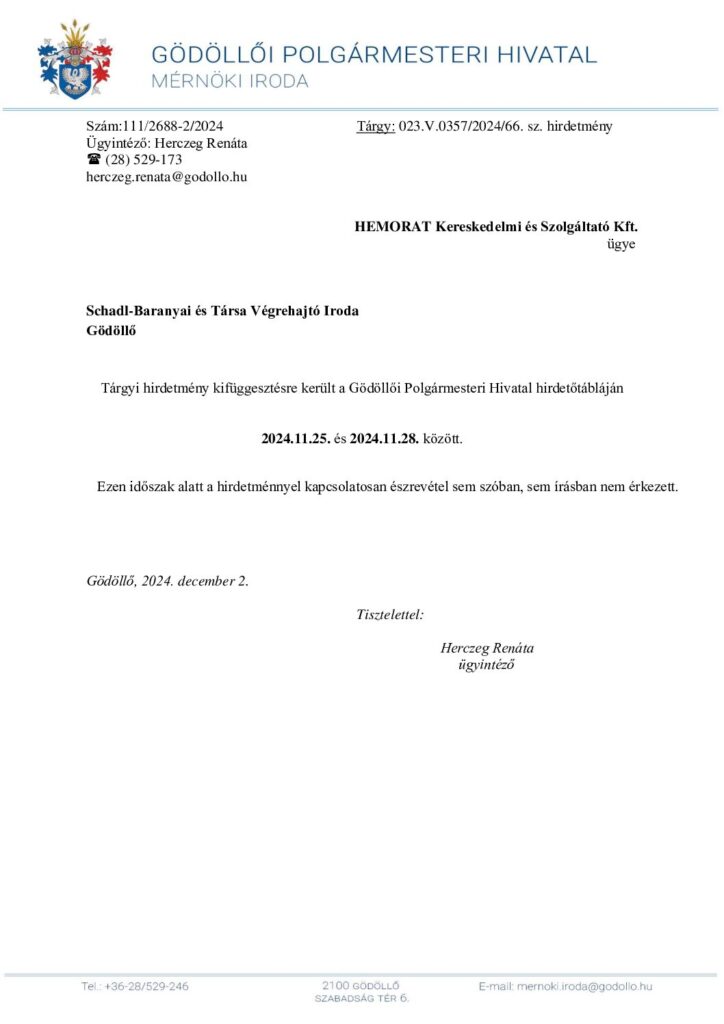 GÖDÖLLŐI POLGÁRMESTERI HIVATAL
MÉRNÖKI IRODA

Szám:111/2688-2/2024
Ügyintéző: Herczeg Renáta
☎ (28) 529-173
herczeg.renata@godollo.hu

Tárgy: 023.V.0357/2024/66. sz. hirdetmény

HEMORAT Kereskedelmi és Szolgáltató Kft.
ügye

Schadl-Baranyai és Társa Végrehajtó Iroda
Gödöllő

Tárgyi hirdetmény kifüggesztésre került a Gödöllői Polgármesteri Hivatal hirdetőtábláján

2024.11.25. és 2024.11.28. között.

Ezen időszak alatt a hirdetménnyel kapcsolatosan észrevétel sem szóban, sem írásban nem érkezett.

Gödöllő, 2024. december 2.

Tisztelettel:

Herczeg Renáta
ügyintéző

Tel.: +36-28/529-246

2100 GÖDÖLLŐ
SZABADSÁG TÉR 6.

E-mail: mernoki.iroda@godollo.hu